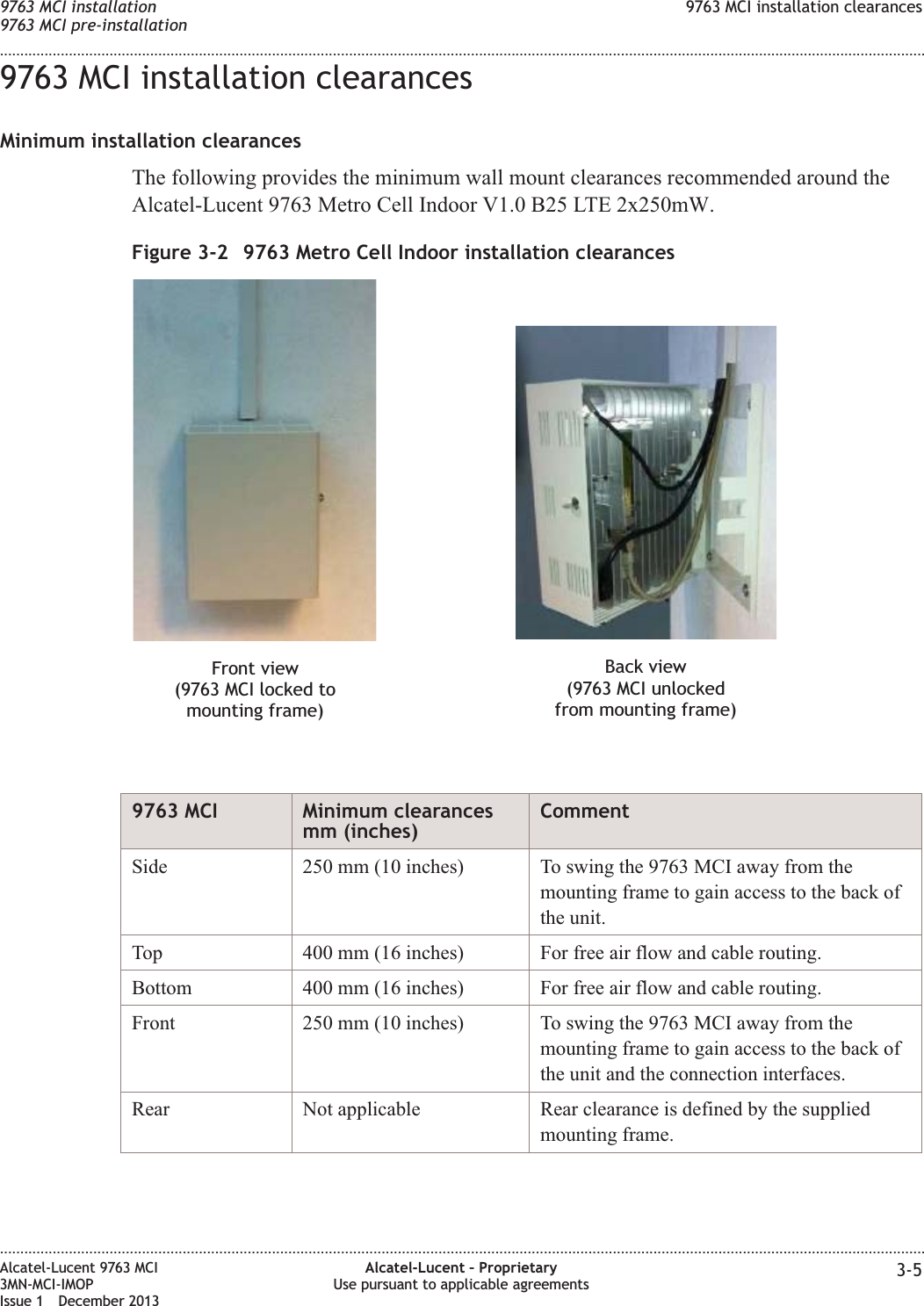 9763 MCI installation
9763 MCI pre-installation

9763 MCI installation clearances

9763 MCI installation clearances

Minimum installation clearances

The following provides the minimum wall mount clearances recommended around the Alcatel-Lucent 9763 Metro Cell Indoor V1.0 B25 LTE 2x250mW.

Figure 3-2 9763 Metro Cell Indoor installation clearances

Front view
(9763 MCI locked to mounting frame)

Back view
(9763 MCI unlocked from mounting frame)

| 9763 MCI | Minimum clearances mm (inches) | Comment |
|---|---|---|
| Side | 250 mm (10 inches) | To swing the 9763 MCI away from the mounting frame to gain access to the back of the unit. |
| Top | 400 mm (16 inches) | For free air flow and cable routing. |
| Bottom | 400 mm (16 inches) | For free air flow and cable routing. |
| Front | 250 mm (10 inches) | To swing the 9763 MCI away from the mounting frame to gain access to the back of the unit and the connection interfaces. |
| Rear | Not applicable | Rear clearance is defined by the supplied mounting frame. |

Alcatel-Lucent 9763 MCI
3MN-MCI-IMOP
Issue 1 December 2013

Alcatel-Lucent – Proprietary
Use pursuant to applicable agreements

3-5